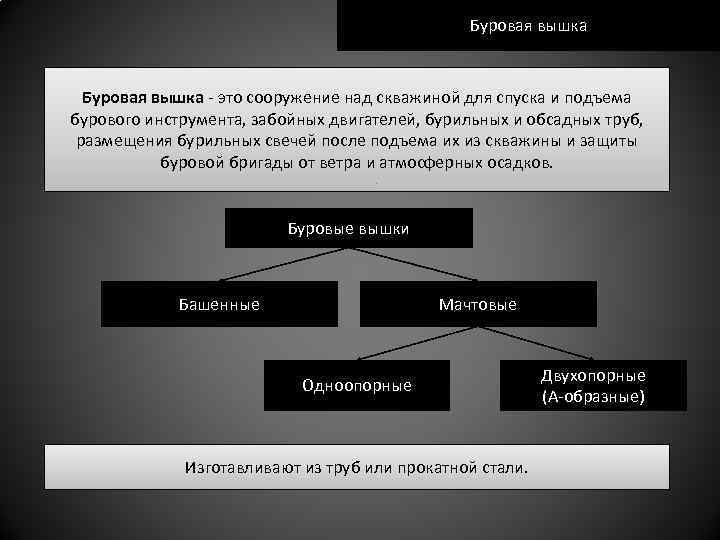 Буровая вышка

Буровая вышка - это сооружение над скважиной для спуска и подъема бурового инструмента, забойных двигателей, бурильных и обсадных труб, размещения бурильных свечей после подъема их из скважины и защиты буровой бригады от ветра и атмосферных осадков.

Буровые вышки

Башенные

Мачтовые

Одноопорные

Двухопорные (А-образные)

Изготавливают из труб или прокатной стали.